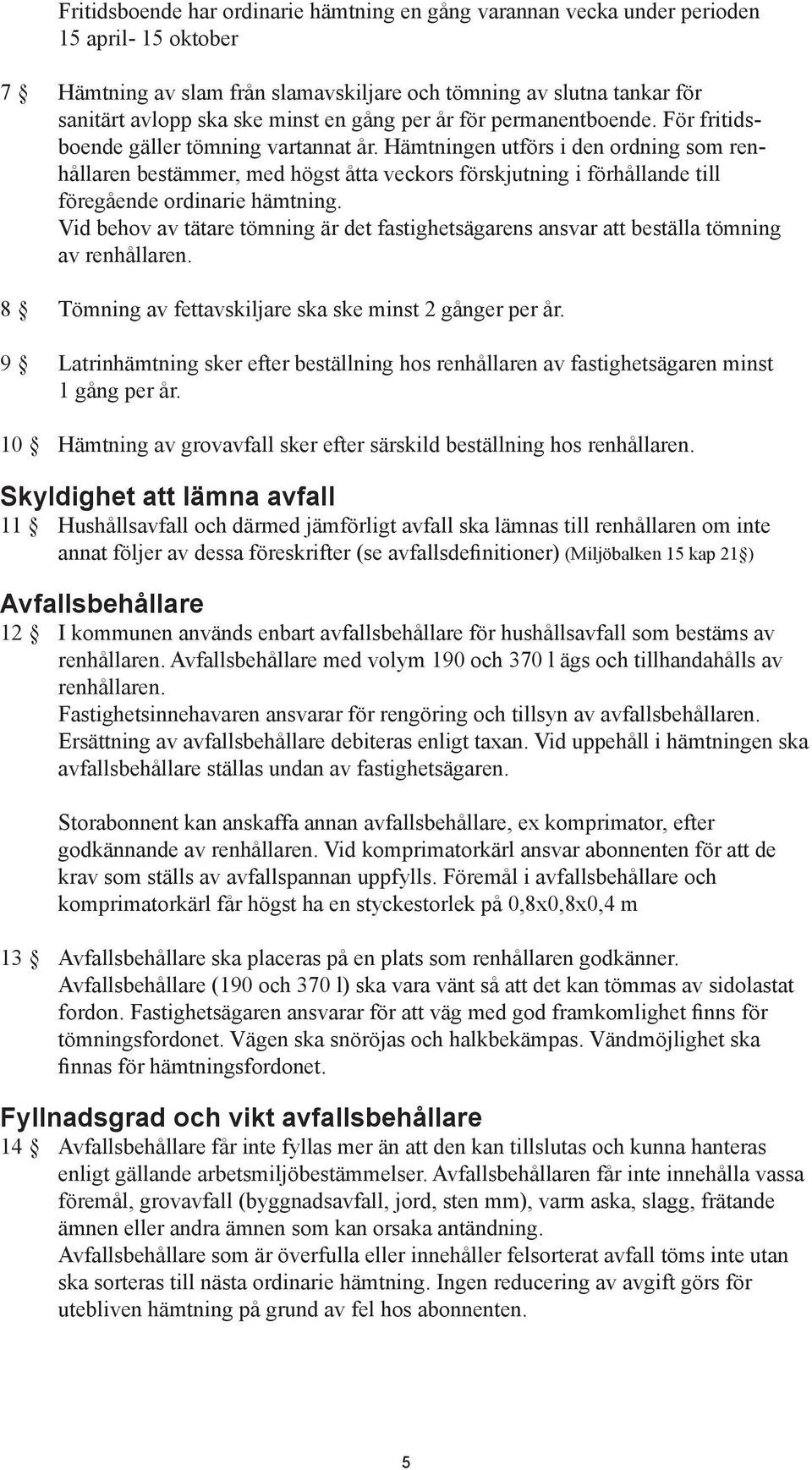 Fritidsboende har ordinarie hämtning en gång varannan vecka under perioden 15 april- 15 oktober

7 § Hämtning av slam från slamavskiljare och tömning av slutna tankar för sanitärt avlopp ska ske minst en gång per år för permanentboende. För fritidsboende gäller tömning vartannat år. Hämtningen utförs i den ordning som renhållaren bestämmer, med högst åtta veckors förskjutning i förhållande till föregående ordinarie hämtning.
Vid behov av tätare tömning är det fastighetsägarens ansvar att beställa tömning av renhållaren.

8 § Tömning av fettavskiljare ska ske minst 2 gånger per år.

9 § Latrinhämtning sker efter beställning hos renhållaren av fastighetsägaren minst 1 gång per år.

10 § Hämtning av grovavfall sker efter särskild beställning hos renhållaren.

Skyldighet att lämna avfall

11 § Hushållsavfall och därmed jämförligt avfall ska lämnas till renhållaren om inte annat följer av dessa föreskrifter (se avfallsdefinitioner) (Miljöbalken 15 kap 21§)

Avfallsbehållare

12 § I kommunen används enbart avfallsbehållare för hushållsavfall som bestäms av renhållaren. Avfallsbehållare med volym 190 och 370 l ägs och tillhandahålls av renhållaren.
Fastighetsinnehavaren ansvarar för rengöring och tillsyn av avfallsbehållaren. Ersättning av avfallsbehållare debiteras enligt taxan. Vid uppehåll i hämtningen ska avfallsbehållare ställas undan av fastighetsägaren.

Storabonnent kan anskaffa annan avfallsbehållare, ex komprimator, efter godkännande av renhållaren. Vid komprimatorkärl ansvar abonnenten för att de krav som ställs av avfallspannan uppfylls. Föremål i avfallsbehållare och komprimatorkärl får högst ha en styckestorlek på 0,8x0,8x0,4 m

13 § Avfallsbehållare ska placeras på en plats som renhållaren godkänner. Avfallsbehållare (190 och 370 l) ska vara vänt så att det kan tömmas av sidolastat fordon. Fastighetsägaren ansvarar för att väg med god framkomlighet finns för tömningsfordonet. Vägen ska snöröjas och halkbekämpas. Vändmöjlighet ska finnas för hämtningsfordonet.

Fyllnadsgrad och vikt avfallsbehållare

14 § Avfallsbehållare får inte fyllas mer än att den kan tillslutas och kunna hanteras enligt gällande arbetsmiljöbestämmelser. Avfallsbehållaren får inte innehålla vassa föremål, grovavfall (byggnadsavfall, jord, sten mm), varm aska, slagg, frätande ämnen eller andra ämnen som kan orsaka antändning.
Avfallsbehållare som är överfulla eller innehåller felsorterat avfall töms inte utan ska sorteras till nästa ordinarie hämtning. Ingen reducering av avgift görs för utebliven hämtning på grund av fel hos abonnenten.

5